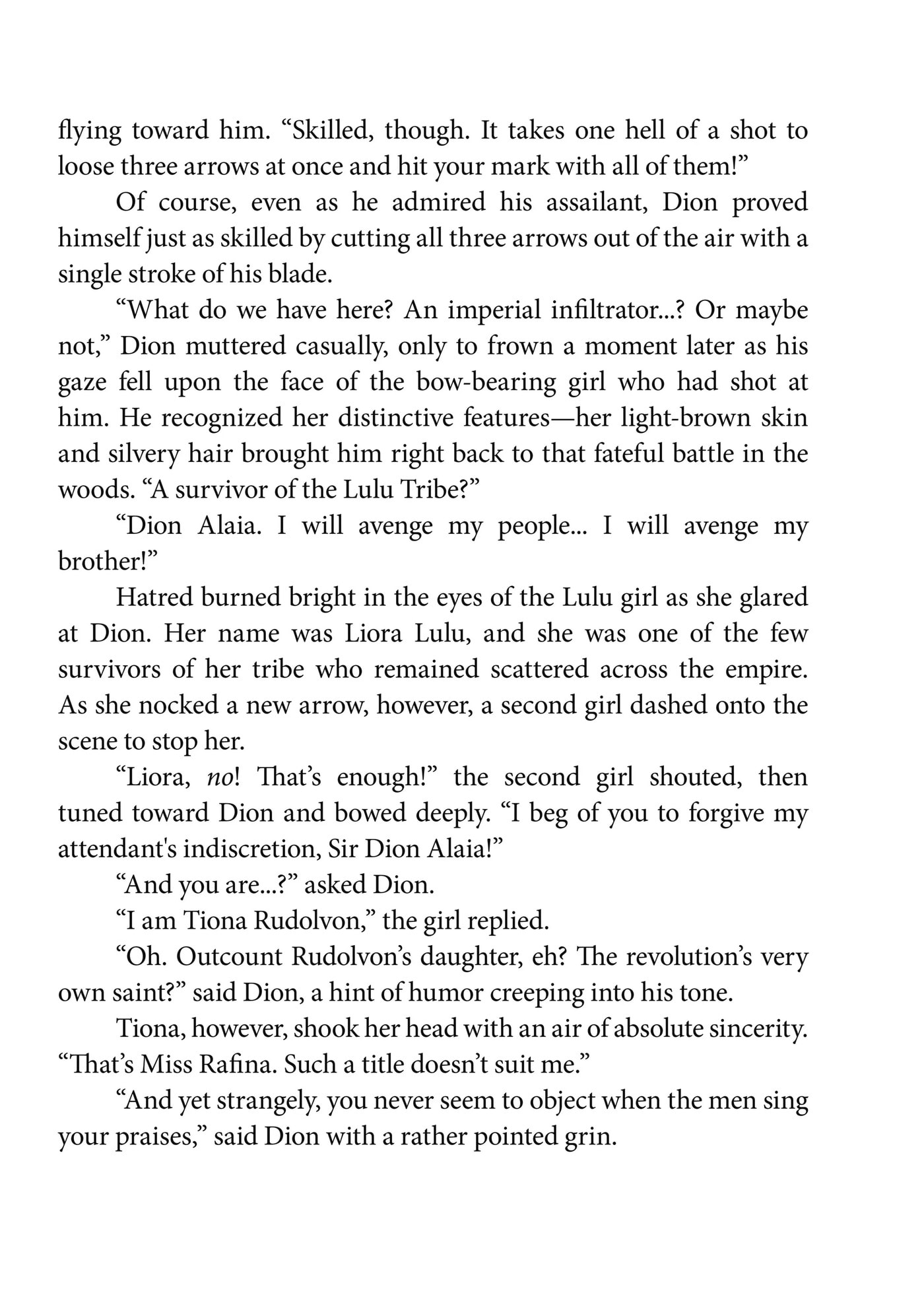 flying toward him. "Skilled, though. It takes one hell of a shot to loose three arrows at once and hit your mark with all of them!"

Of course, even as he admired his assailant, Dion proved himself just as skilled by cutting all three arrows out of the air with a single stroke of his blade.

"What do we have here? An imperial infiltrator...? Or maybe not," Dion muttered casually, only to frown a moment later as his gaze fell upon the face of the bow-bearing girl who had shot at him. He recognized her distinctive features—her light-brown skin and silvery hair brought him right back to that fateful battle in the woods. "A survivor of the Lulu Tribe?"

"Dion Alaia. I will avenge my people... I will avenge my brother!"

Hatred burned bright in the eyes of the Lulu girl as she glared at Dion. Her name was Liora Lulu, and she was one of the few survivors of her tribe who remained scattered across the empire. As she nocked a new arrow, however, a second girl dashed onto the scene to stop her.

"Liora, no! That's enough!" the second girl shouted, then tuned toward Dion and bowed deeply. "I beg of you to forgive my attendant's indiscretion, Sir Dion Alaia!"

"And you are...?" asked Dion.

"I am Tiona Rudolvon," the girl replied.

"Oh. Outcount Rudolvon's daughter, eh? The revolution's very own saint?" said Dion, a hint of humor creeping into his tone.

Tiona, however, shook her head with an air of absolute sincerity. "That's Miss Rafina. Such a title doesn't suit me."

"And yet strangely, you never seem to object when the men sing your praises," said Dion with a rather pointed grin.